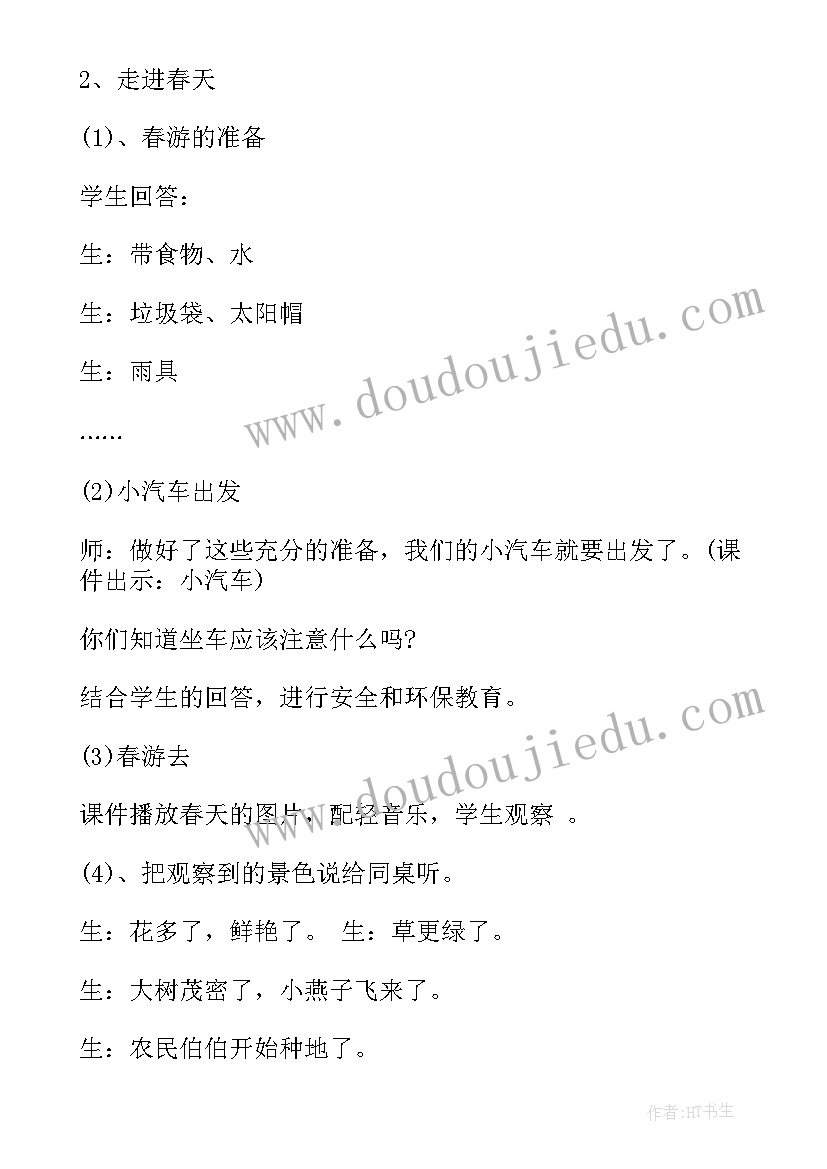 2、走进春天

(1)、春游的准备

学生回答：

生：带食物、水

生：垃圾袋、太阳帽

生：雨具

……

(2)小汽车出发

师：做好了这些充分的准备，我们的小汽车就要出发了。(课件出示：小汽车)

你们知道坐车应该注意什么吗?

结合学生的回答，进行安全和环保教育。

(3)春游去

课件播放春天的图片，配轻音乐，学生观察 。

(4)、把观察到的景色说给同桌听。

生：花多了，鲜艳了。 生：草更绿了。

生：大树茂密了，小燕子飞来了。

生：农民伯伯开始种地了。

www.doudoujiedu.com

www.doudoujiedu.com

作者:HT书生